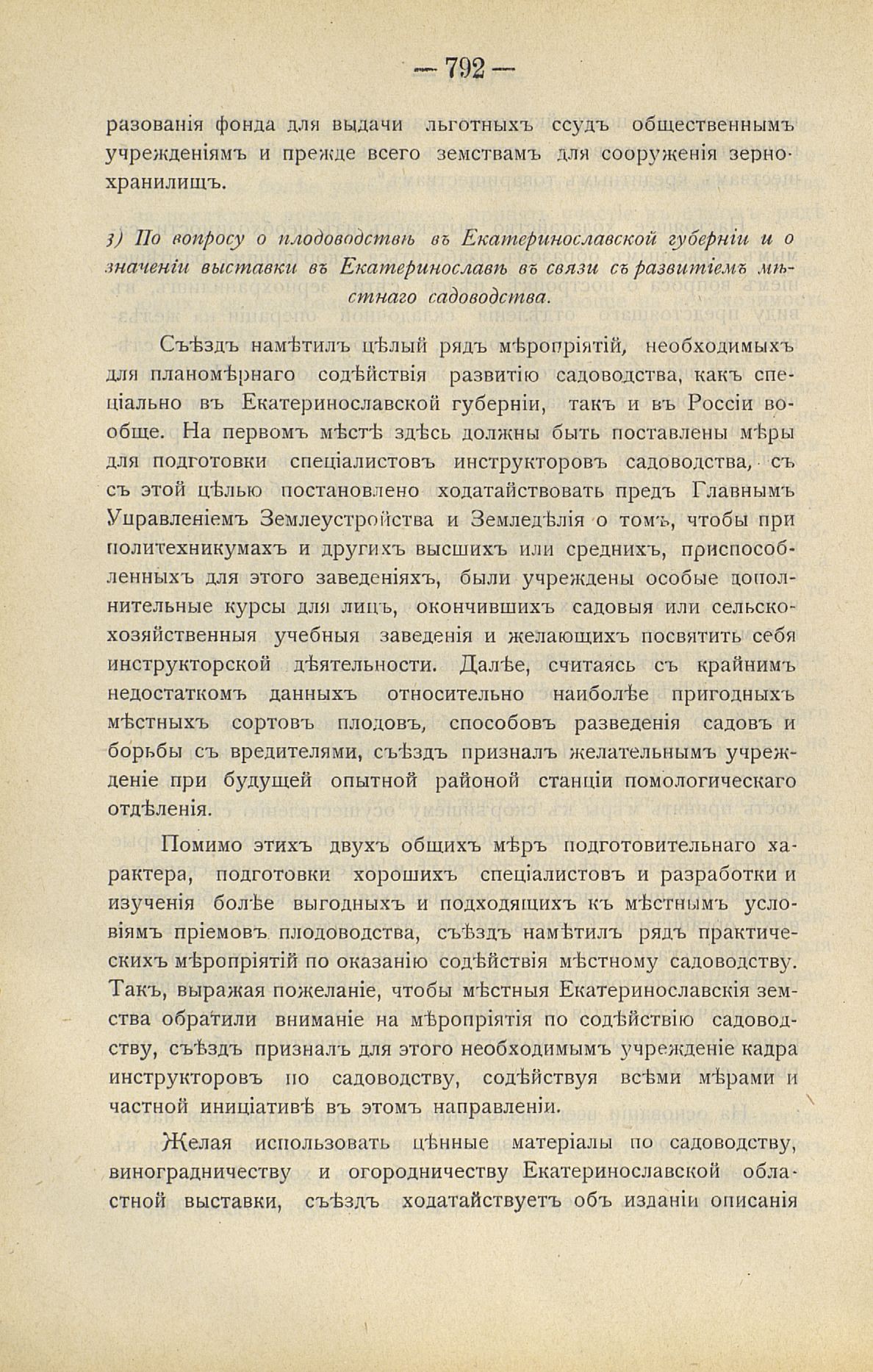 — 792 —

разованія фонда для выдачи льготныхъ ссудъ общественнымъ учрежденіямъ и прежде всего земствамъ для сооруженія зернохранилищъ.

3) По вопросу о плодоводствѣ въ Екатеринославской губерніи и о значеніи выставки въ Екатеринославѣ въ связи съ развитіемъ мѣстнаго садоводства.

Съѣздъ намѣтилъ цѣлый рядъ мѣропріятій, необходимыхъ для планомѣрнаго содѣйствія развитію садоводства, какъ спеціально въ Екатеринославской губерніи, такъ и въ Россіи вообще. На первомъ мѣстѣ здѣсь должны быть поставлены мѣры для подготовки спеціалистовъ инструкторовъ садоводства, съ съ этой цѣлью постановлено ходатайствовать предъ Главнымъ Управленіемъ Землеустройства и Земледѣлія о томъ, чтобы при политехникумахъ и другихъ высшихъ или среднихъ, приспособленныхъ для этого заведеніяхъ, были учреждены особые дополнительные курсы для лицъ, окончившихъ садовыя или сельскохозяйственныя учебныя заведенія и желающихъ посвятить себя инструкторской дѣятельности. Далѣе, считаясь съ крайнимъ недостаткомъ данныхъ относительно наиболѣе пригодныхъ мѣстныхъ сортовъ плодовъ, способовъ разведенія садовъ и борьбы съ вредителями, съѣздъ призналъ желательнымъ учрежденіе при будущей опытной районой станціи помологическаго отдѣленія.

Помимо этихъ двухъ общихъ мѣръ подготовительнаго характера, подготовки хорошихъ спеціалистовъ и разработки и изученія болѣе выгодныхъ и подходящихъ къ мѣстнымъ условіямъ пріемовъ плодоводства, съѣздъ намѣтилъ рядъ практическихъ мѣропріятій по оказанію содѣйствія мѣстному садоводству. Такъ, выражая пожеланіе, чтобы мѣстныя Екатеринославскія земства обратили вниманіе на мѣропріятія по содѣйствію садоводству, съѣздъ призналъ для этого необходимымъ учрежденіе кадра инструкторовъ по садоводству, содѣйствуя всѣми мѣрами и частной иниціативѣ въ этомъ направленіи.

Желая использовать цѣнные матеріалы по садоводству, виноградничеству и огородничеству Екатеринославской областной выставки, съѣздъ ходатайствуетъ объ изданіи описанія